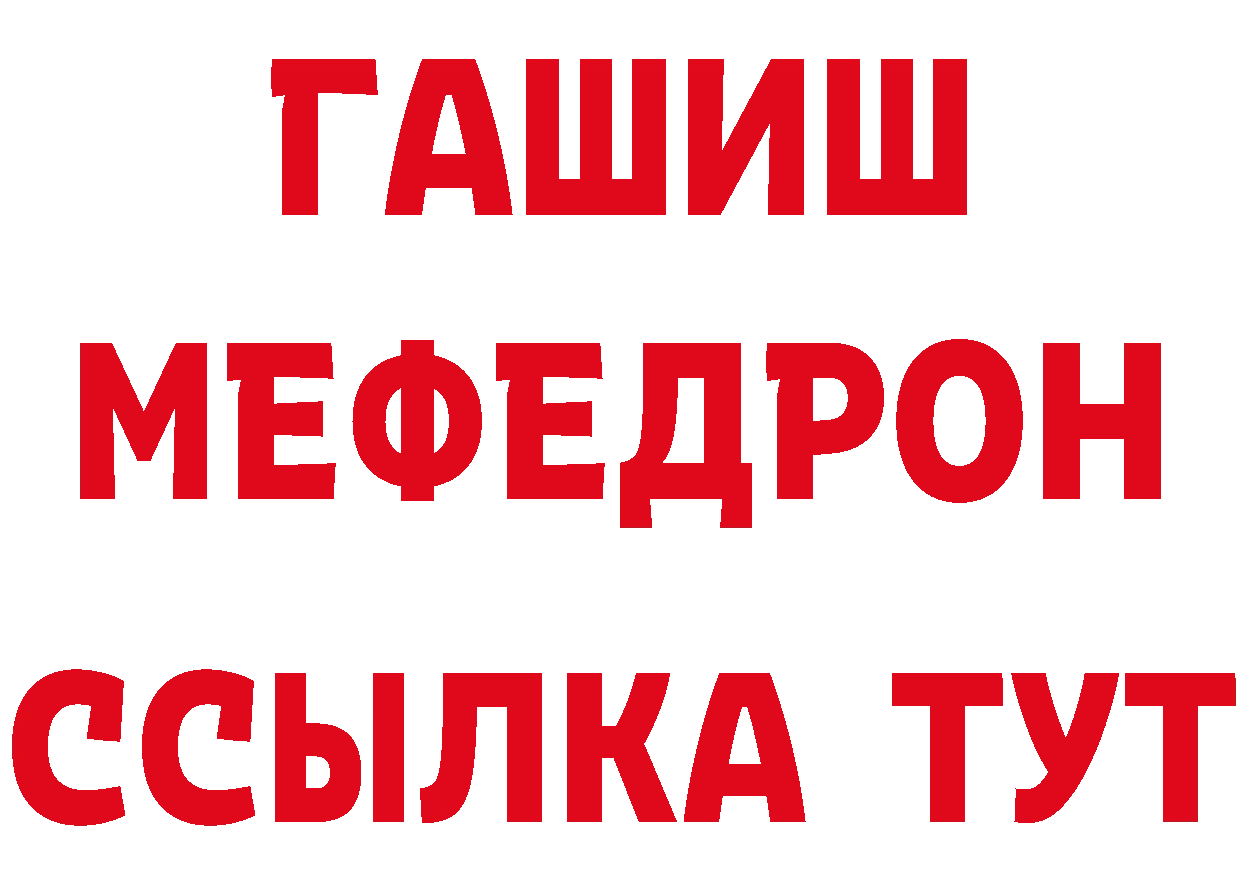 ГАШИШ
МЕФЕДРОН
ССЫЛКА ТУТ